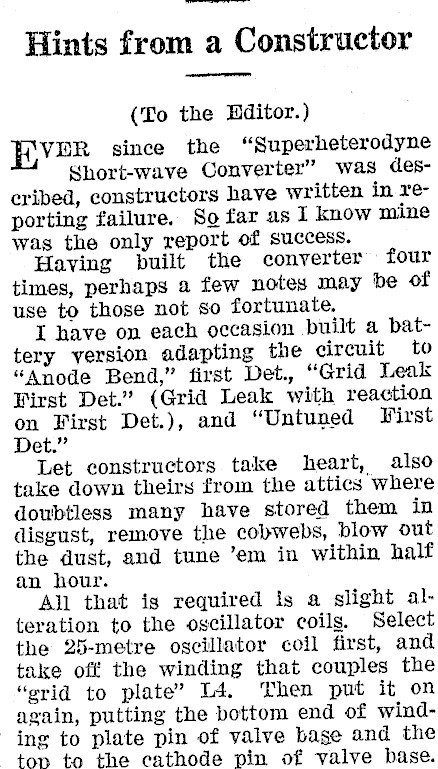 Hints from a Constructor

(To the Editor.)

EVER since the "Superheterodyne Short-wave Converter" was described, constructors have written in reporting failure. So far as I know mine was the only report of success.

Having built the converter four times, perhaps a few notes may be of use to those not so fortunate.

I have on each occasion built a battery version adapting the circuit to "Anode Bend," first Det., "Grid Leak First Det." (Grid Leak with reaction on First Det.), and "Untuned First Det."

Let constructors take heart, also take down theirs from the attics where doubtless many have stored them in disgust, remove the cobwebs, blow out the dust, and tune 'em in within half an hour.

All that is required is a slight alteration to the oscillator coils. Select the 25-metre oscillator coil first, and take off the winding that couples the "grid to plate" L4. Then put it on again, putting the bottom end of winding to plate pin of valve base and the top to the cathode pin of valve base.